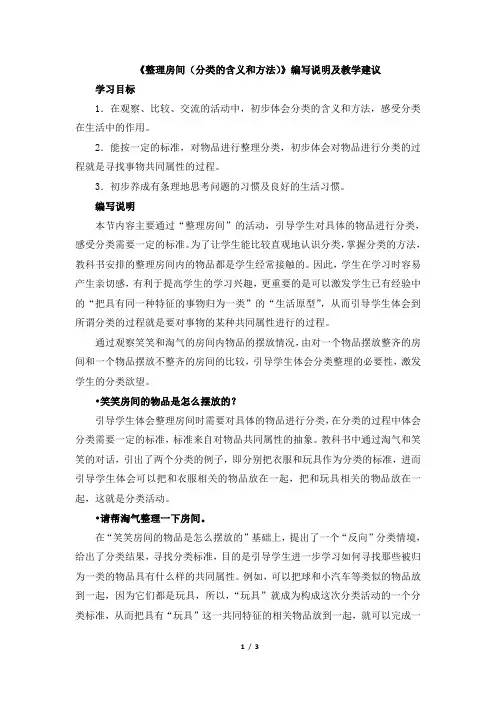 《整理房间（分类的含义和方法）》编写说明及教学建议

学习目标

1．在观察、比较、交流的活动中，初步体会分类的含义和方法，感受分类在生活中的作用。

2．能按一定的标准，对物品进行整理分类，初步体会对物品进行分类的过程就是寻找事物共同属性的过程。

3．初步养成有条理地思考问题的习惯及良好的生活习惯。

编写说明

本节内容主要通过“整理房间”的活动，引导学生对具体的物品进行分类，感受分类需要一定的标准。为了让学生能比较直观地认识分类，掌握分类的方法，教科书安排的整理房间内的物品都是学生经常接触的。因此，学生在学习时容易产生亲切感，有利于提高学生的学习兴趣，更重要的是可以激发学生已有经验中的“把具有同一种特征的事物归为一类”的“生活原型”，从而引导学生体会到所谓分类的过程就是要对事物的某种共同属性进行的过程。

通过观察笑笑和淘气的房间内物品的摆放情况，由对一个物品摆放整齐的房间和一个物品摆放不整齐的房间的比较，引导学生体会分类整理的必要性，激发学生的分类欲望。

•笑笑房间的物品是怎么摆放的？

引导学生体会整理房间时需要对具体的物品进行分类，在分类的过程中体会分类需要一定的标准，标准来自对物品共同属性的抽象。教科书中通过淘气和笑笑的对话，引出了两个分类的例子，即分别把衣服和玩具作为分类的标准，进而引导学生体会可以把和衣服相关的物品放在一起，把和玩具相关的物品放在一起，这就是分类活动。

•请帮淘气整理一下房间。

在“笑笑房间的物品是怎么摆放的”基础上，提出了一个“反向”分类情境，给出了分类结果，寻找分类标准，目的是引导学生进一步学习如何寻找那些被归为一类的物品具有什么样的共同属性。例如，可以把球和小汽车等类似的物品放到一起，因为它们都是玩具，所以，“玩具”就成为构成这次分类活动的一个分类标准，从而把具有“玩具”这一共同特征的相关物品放到一起，就可以完成一

1 / 3